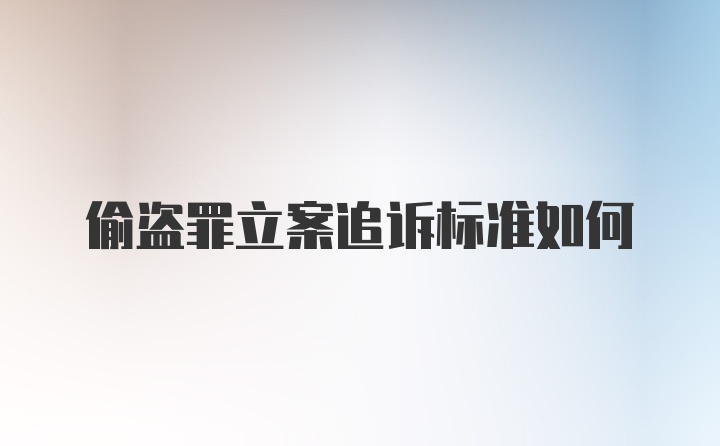 偷盗罪立案追诉标准如何